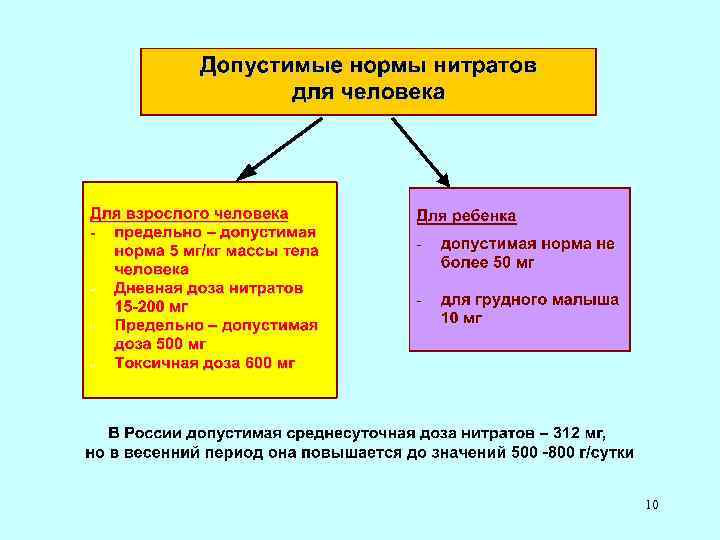 Допустимые нормы нитратов для человека

Для взрослого человека
- предельно – допустимая норма 5 мг/кг массы тела человека
- Дневная доза нитратов 15-200 мг
- Предельно – допустимая доза 500 мг
- Токсичная доза 600 мг

Для ребенка
- допустимая норма не более 50 мг
- для грудного малыша 10 мг

В России допустимая среднесуточная доза нитратов – 312 мг, но в весенний период она повышается до значений 500 -800 г/сутки

10